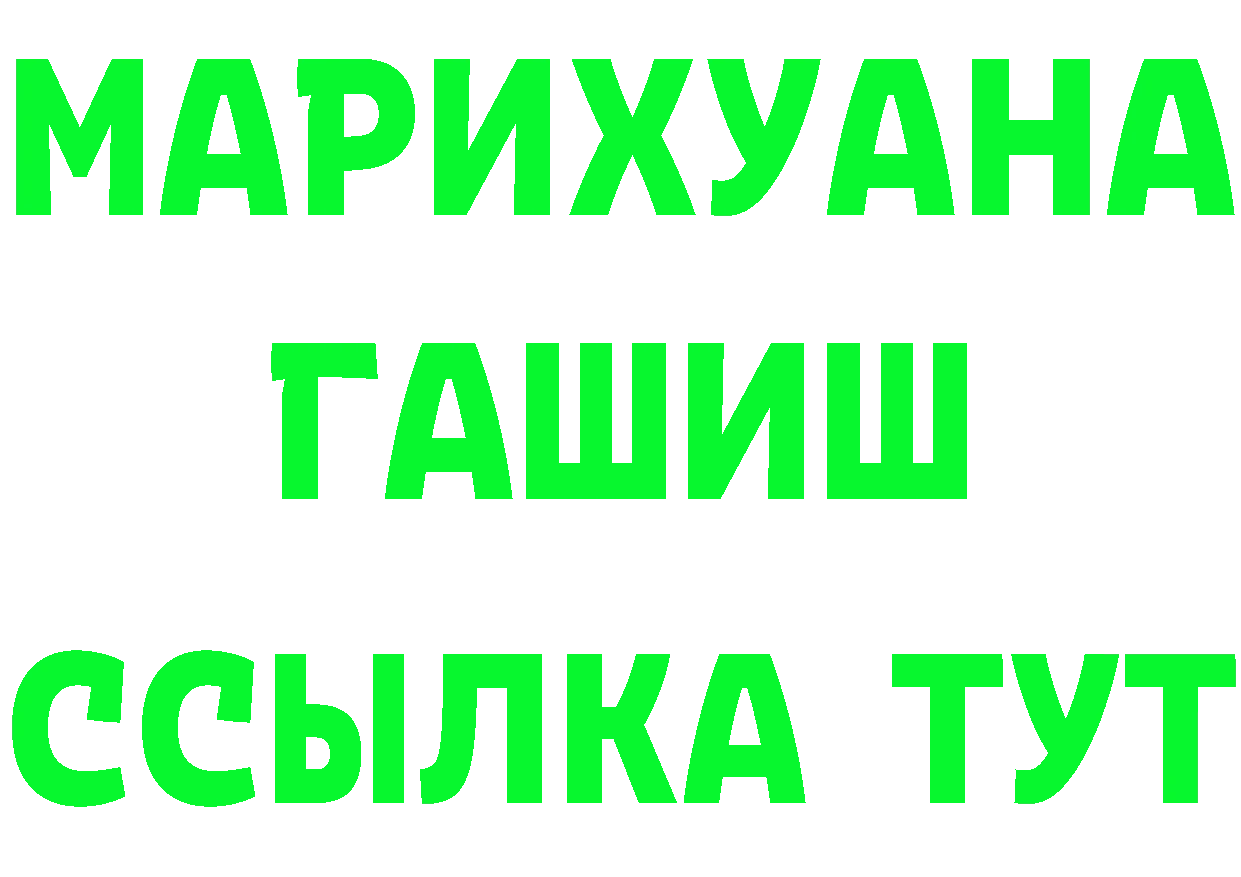 МАРИХУАНА
ГАШИШ
ССЫЛКА ТУТ